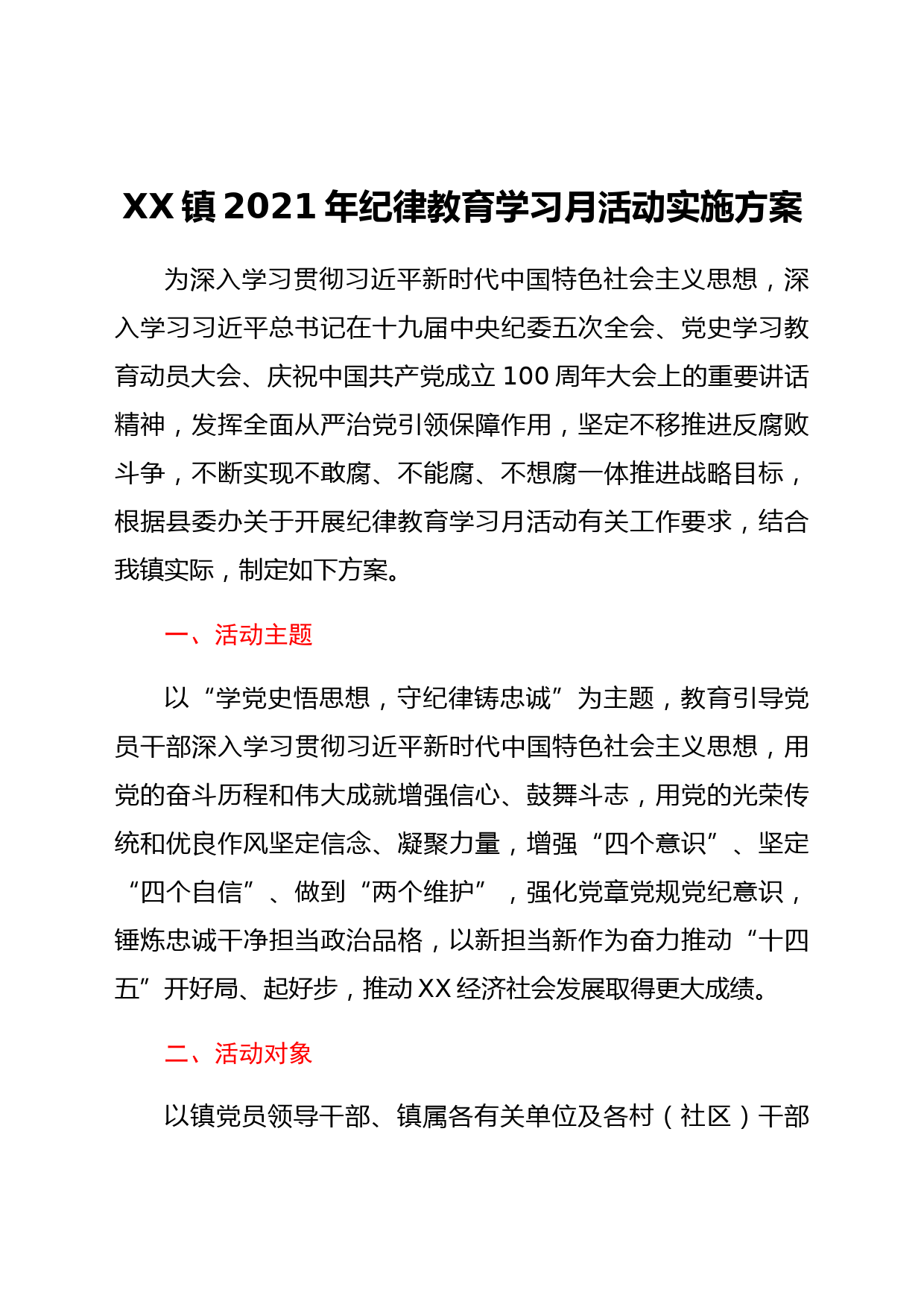 XX镇2021年纪律教育学习月活动实施方案

为深入学习贯彻习近平新时代中国特色社会主义思想，深入学习习近平总书记在十九届中央纪委五次全会、党史学习教育动员大会、庆祝中国共产党成立100周年大会上的重要讲话精神，发挥全面从严治党引领保障作用，坚定不移推进反腐败斗争，不断实现不敢腐、不能腐、不想腐一体推进战略目标，根据县委办关于开展纪律教育学习月活动有关工作要求，结合我镇实际，制定如下方案。

一、活动主题

以“学党史悟思想，守纪律铸忠诚”为主题，教育引导党员干部深入学习贯彻习近平新时代中国特色社会主义思想，用党的奋斗历程和伟大成就增强信心、鼓舞斗志，用党的光荣传统和优良作风坚定信念、凝聚力量，增强“四个意识”、坚定“四个自信”、做到“两个维护”，强化党章党规党纪意识，锤炼忠诚干净担当政治品格，以新担当新作为奋力推动“十四五”开好局、起好步，推动XX经济社会发展取得更大成绩。

二、活动对象

以镇党员领导干部、镇属各有关单位及各村（社区）干部